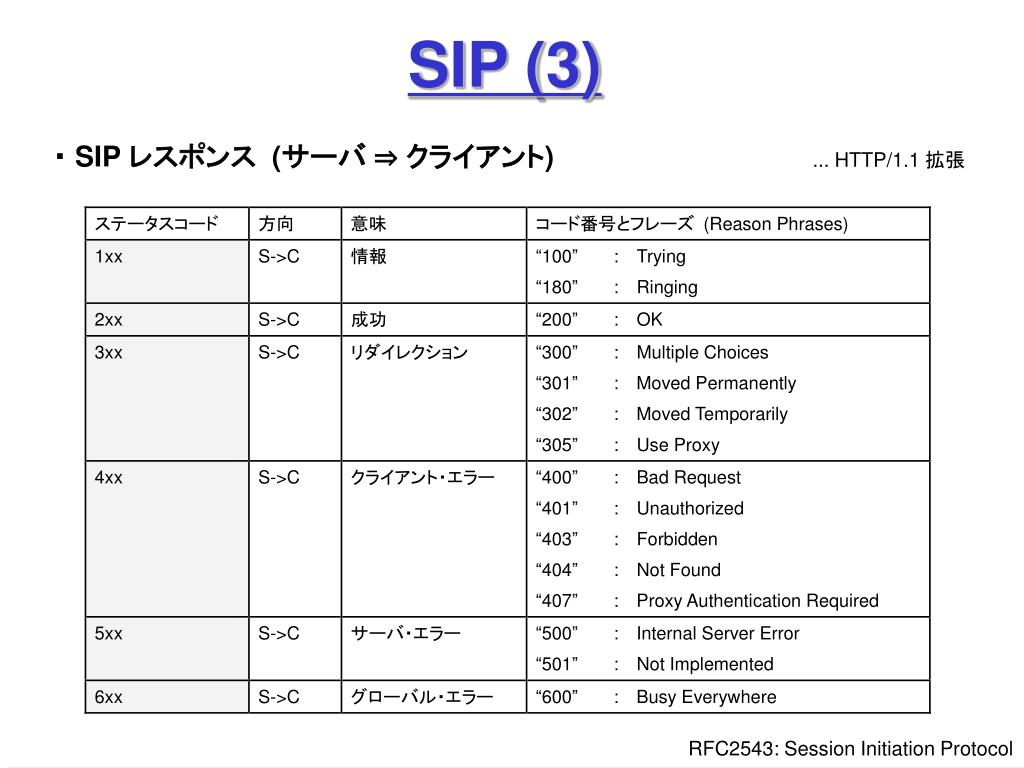 SIP (3)

・SIP レスポンス (サーバ ⇒ クライアント)

... HTTP/1.1 拡張

| ステータスコード | 方向 | 意味 | コード番号とフレーズ (Reason Phrases) |
|---|---|---|---|
| 1xx | S->C | 情報 | “100” : Trying<br>“180” : Ringing |
| 2xx | S->C | 成功 | “200” : OK |
| 3xx | S->C | リダイレクション | “300” : Multiple Choices<br>“301” : Moved Permanently<br>“302” : Moved Temporarily<br>“305” : Use Proxy |
| 4xx | S->C | クライアント・エラー | “400” : Bad Request<br>“401” : Unauthorized<br>“403” : Forbidden<br>“404” : Not Found<br>“407” : Proxy Authentication Required |
| 5xx | S->C | サーバ・エラー | “500” : Internal Server Error<br>“501” : Not Implemented |
| 6xx | S->C | グローバル・エラー | “600” : Busy Everywhere |

RFC2543: Session Initiation Protocol